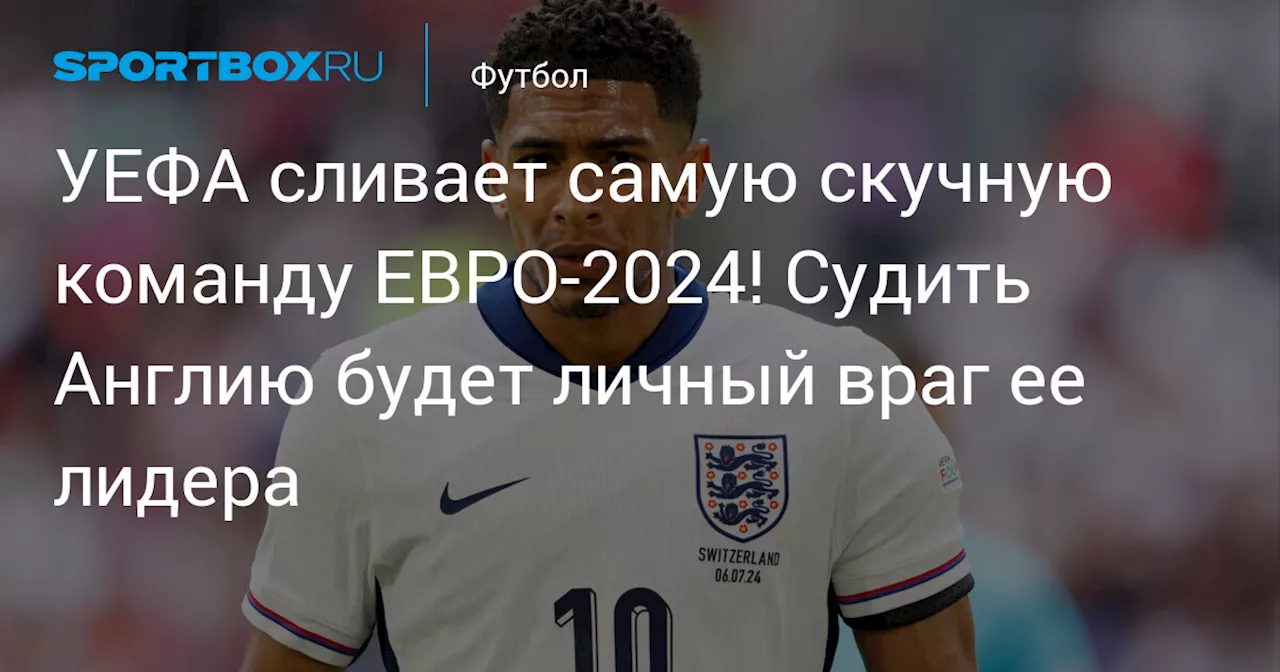 SPORTBOX.RU

Футбол

УЕФА сливает самую скучную команду ЕВРО-2024! Судить Англию будет личный враг ее лидера

SWITZERLAND
06.07.24

10